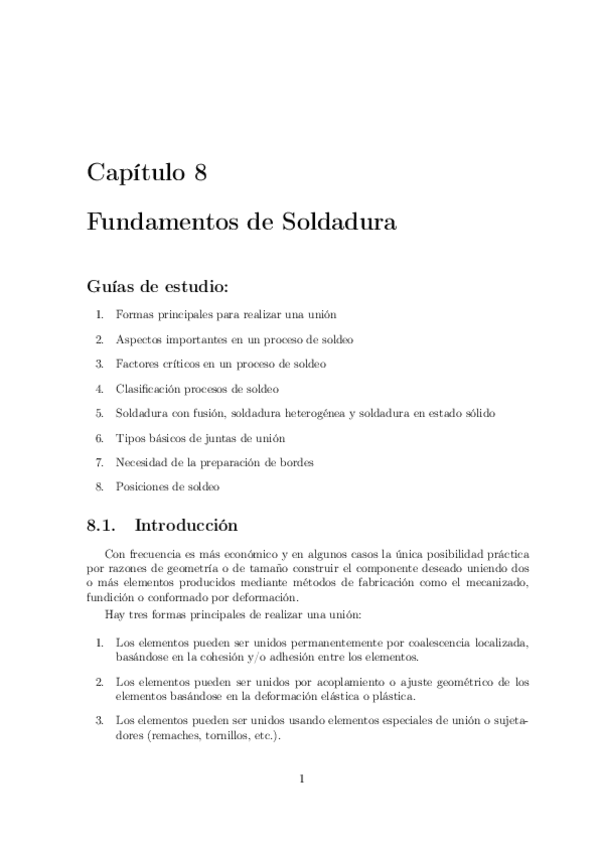 Capítulo 8

Fundamentos de Soldadura

Guías de estudio:

1. Formas principales para realizar una unión
2. Aspectos importantes en un proceso de soldeo
3. Factores críticos en un proceso de soldeo
4. Clasificación procesos de soldeo
5. Soldadura con fusión, soldadura heterogénea y soldadura en estado sólido
6. Tipos básicos de juntas de unión
7. Necesidad de la preparación de bordes
8. Posiciones de soldeo

8.1. Introducción

Con frecuencia es más económico y en algunos casos la única posibilidad práctica por razones de geometría o de tamaño construir el componente deseado uniendo dos o más elementos producidos mediante métodos de fabricación como el mecanizado, fundición o conformado por deformación.

Hay tres formas principales de realizar una unión:

1. Los elementos pueden ser unidos permanentemente por coalescencia localizada, basándose en la cohesión y/o adhesión entre los elementos.

2. Los elementos pueden ser unidos por acoplamiento o ajuste geométrico de los elementos basándose en la deformación elástica o plástica.

3. Los elementos pueden ser unidos usando elementos especiales de unión o sujetadores (remaches, tornillos, etc.).

1